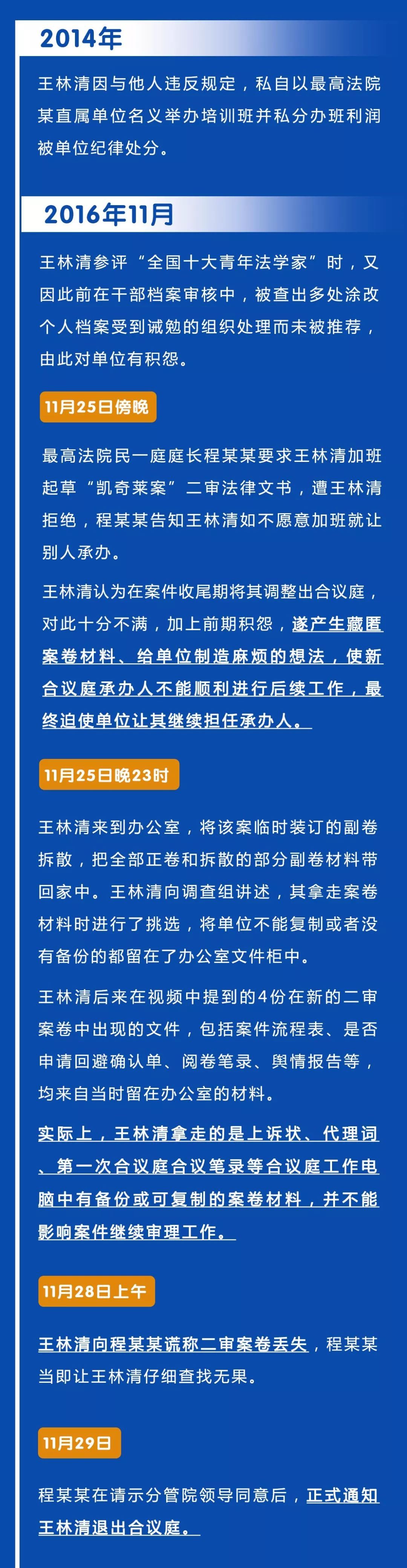 2014年

王林清因与他人违反规定，私自以最高法院某直属单位名义举办培训班并私分办班利润被单位纪律处分。

2016年11月

王林清参评“全国十大青年法学家”时，又因此前在干部档案审核中，被查出多处涂改个人档案受到诫勉的组织处理而未被推荐，由此对单位有积怨。

11月25日傍晚

最高法院民一庭庭长程某某要求王林清加班起草“凯奇莱案”二审法律文书，遭王林清拒绝，程某某告知王林清如不愿意加班就让别人承办。

王林清认为在案件收尾期将其调整出合议庭，对此十分不满，加上前期积怨，遂产生藏匿案卷材料、给单位制造麻烦的想法，使新合议庭承办人不能顺利进行后续工作，最终迫使单位让其继续担任承办人。

11月25日晚23时

王林清来到办公室，将该案临时装订的副卷拆散，把全部正卷和拆散的部分副卷材料带回家中。王林清向调查组讲述，其拿走案卷材料时进行了挑选，将单位不能复制或者没有备份的都留在了办公室文件柜中。

王林清后来在视频中提到的4份在新的二审案卷中出现的文件，包括案件流程表、是否申请回避确认单、阅卷笔录、舆情报告等，均来自当时留在办公室的材料。

实际上，王林清拿走的是上诉状、代理词、第一次合议庭合议笔录等合议庭工作电脑中有备份或可复制的案卷材料，并不能影响案件继续审理工作。

11月28日上午

王林清向程某某谎称二审案卷丢失，程某某当即让王林清仔细查找无果。

11月29日

程某某在请示分管院领导同意后，正式通知王林清退出合议庭。